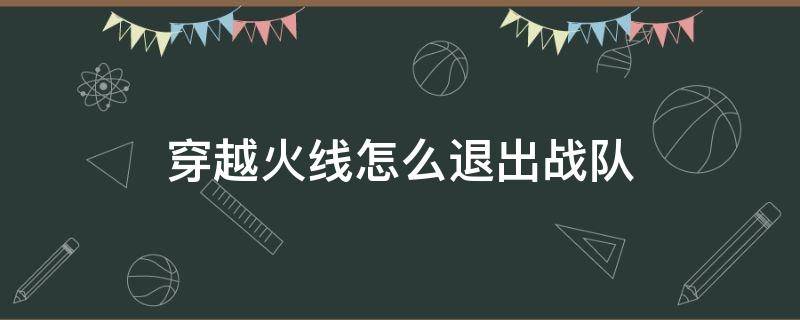 穿越火线怎么退出战队